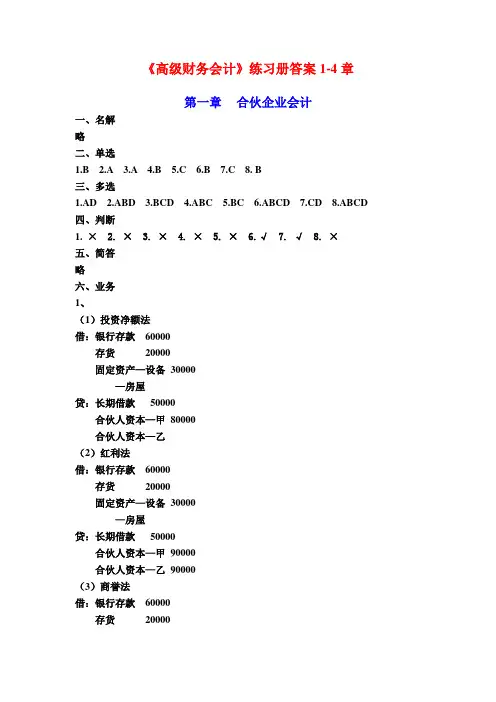 《高级财务会计》练习册答案 1-4 章

第一章 合伙企业会计

一、名解

略

二、单选

1.B 2.A 3.A 4.B 5.C 6.B 7.C 8. B

三、多选

1.AD 2.ABD 3.BCD 4.ABC 5.BC 6.ABCD 7.CD 8.ABCD

四、判断

1. × 2. × 3. × 4. × 5. × 6. √ 7. √ 8. ×

五、简答

略

六、业务

1、

（1）投资净额法

借：银行存款 60000

存货 20000

固定资产—设备 30000

—房屋

贷：长期借款 50000

合伙人资本—甲 80000

合伙人资本—乙

（2）红利法

借：银行存款 60000

存货 20000

固定资产—设备 30000

—房屋

贷：长期借款 50000

合伙人资本—甲 90000

合伙人资本—乙 90000

（3）商誉法

借：银行存款 60000

存货 20000